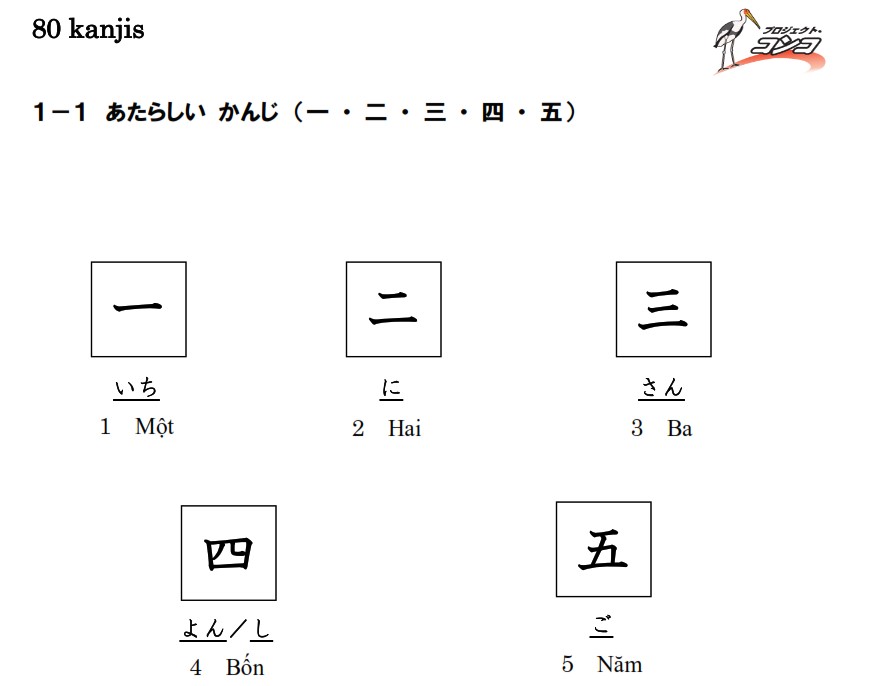 80 kanjis

プロジェクト・コンコ

1－1 あたらしい かんじ（一・二・三・四・五）

一
いち
1 Một

二
に
2 Hai

三
さん
3 Ba

四
よん／し
4 Bốn

五
ご
5 Năm